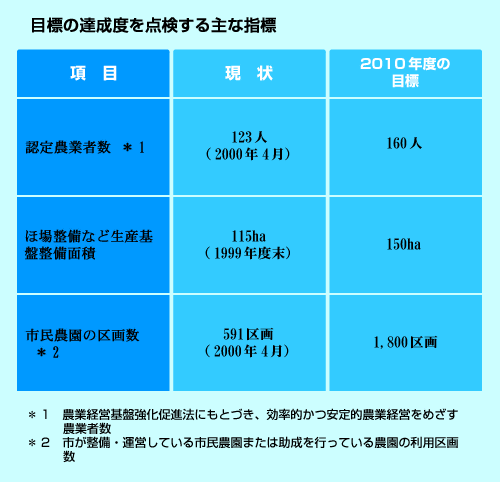 目標の達成度を点検する主な指標

| 項　目 | 現　状 | 2010年度の目標 |
|---|---|---|
| 認定農業者数　＊1 | 123人（2000年4月） | 160人 |
| ほ場整備など生産基盤整備面積 | 115ha（1999年度末） | 150ha |
| 市民農園の区画数　＊2 | 591区画（2000年4月） | 1,800区画 |

＊1　農業経営基盤強化促進法にもとづき、効率的かつ安定的農業経営をめざす農業者数
＊2　市が整備・運営している市民農園または助成を行っている農園の利用区画数